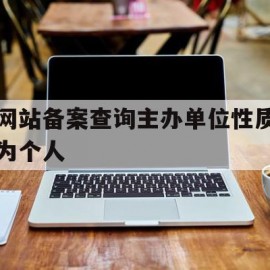 网站备案查询主办单位性质为个人